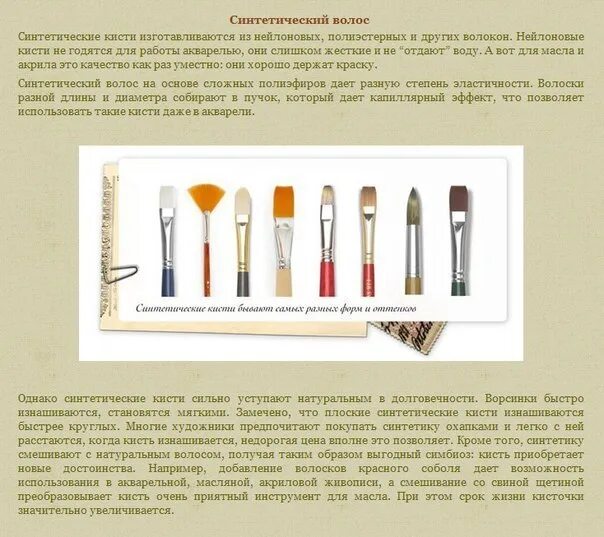 Синтетический волос

Синтетические кисти изготавливаются из нейлоновых, полиэстерных и других волокон. Нейлоновые кисти не годятся для работы акварелью, они слишком жесткие и не "отдают" воду. А вот для масла и акрила это качество как раз уместно: они хорошо держат краску.

Синтетический волос на основе сложных полиэфиров дает разную степень эластичности. Волоски разной длины и диаметра собирают в пучок, который дает капиллярный эффект, что позволяет использовать такие кисти даже в акварели.

Синтетические кисти бывают самых разных форм и оттенков

Однако синтетические кисти сильно уступают натуральным в долговечности. Ворсинки быстро изнашиваются, становятся мягкими. Замечено, что плоские синтетические кисти изнашиваются быстрее круглых. Многие художники предпочитают покупать синтетику охапками и легко с ней расстаются, когда кисть изнашивается, недорогая цена вполне это позволяет. Кроме того, синтетику смешивают с натуральным волосом, получая таким образом выгодный симбиоз: кисть приобретает новые достоинства. Например, добавление волосков красного соболя дает возможность использования в акварельной, масляной, акриловой живописи, а смешивание со свиной щетиной преобразовывает кисть очень приятный инструмент для масла. При этом срок жизни кисточки значительно увеличивается.